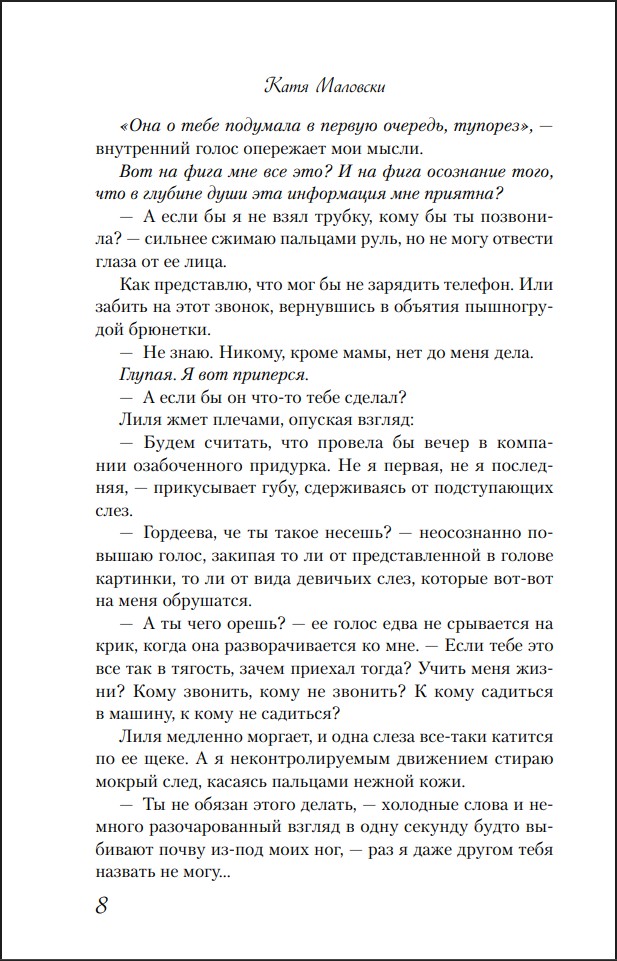 Катя Маловски

«Она о тебе подумала в первую очередь, тупорез», — внутренний голос опережает мои мысли.

Вот на фига мне все это? И на фига осознание того, что в глубине души эта информация мне приятна?

— А если бы я не взял трубку, кому бы ты позвонила? — сильнее сжимаю пальцами руль, но не могу отвести глаза от ее лица.

Как представлю, что мог бы не зарядить телефон. Или забить на этот звонок, вернувшись в объятия пышногрудой брюнетки.

— Не знаю. Никому, кроме мамы, нет до меня дела.

Глупая. Я вот приперся.

— А если бы он что-то тебе сделал?

Лиля жмет плечами, опуская взгляд:

— Будем считать, что провела бы вечер в компании озабоченного придурка. Не я первая, не я последняя, — прикусывает губу, сдерживаясь от подступающих слез.

— Гордеева, че ты такое несешь? — неосознанно повышаю голос, закипая то ли от представленной в голове картинки, то ли от вида девичьих слез, которые вот-вот на меня обрушатся.

— А ты чего орешь? — ее голос едва не срывается на крик, когда она разворачивается ко мне. — Если тебе это все так в тягость, зачем приехал тогда? Учить меня жизни? Кому звонить, кому не звонить? К кому садиться в машину, к кому не садиться?

Лиля медленно моргает, и одна слеза все-таки катится по ее щеке. А я неконтролируемым движением стираю мокрый след, касаясь пальцами нежной кожи.

— Ты не обязан этого делать, — холодные слова и немного разочарованный взгляд в одну секунду будто выбивают почву из-под моих ног, — раз я даже другом тебя назвать не могу...

8